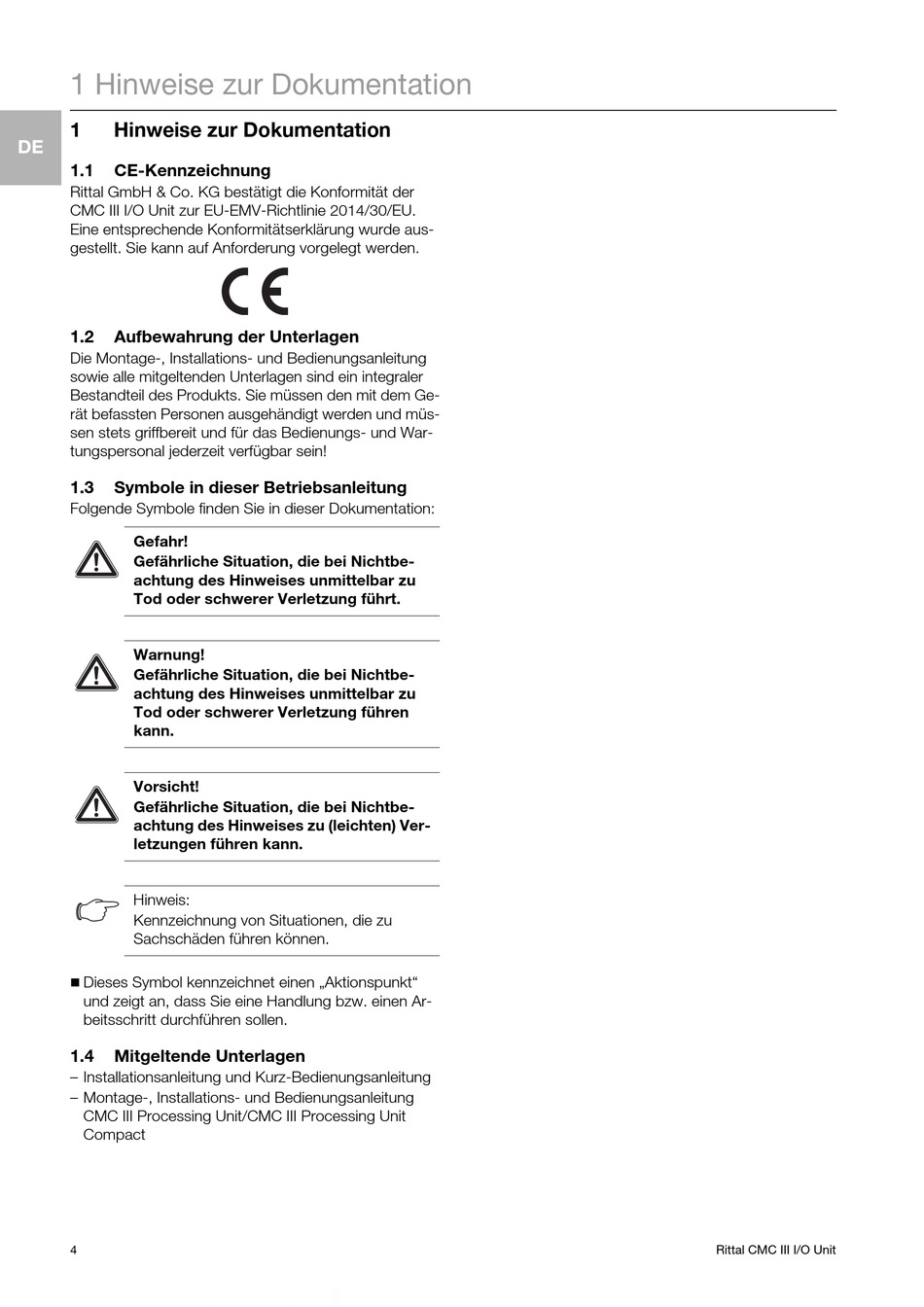 1 Hinweise zur Dokumentation

DE

1 Hinweise zur Dokumentation

1.1 CE-Kennzeichnung

Rittal GmbH & Co. KG bestätigt die Konformität der CMC III I/O Unit zur EU-EMV-Richtlinie 2014/30/EU. Eine entsprechende Konformitätserklärung wurde ausgestellt. Sie kann auf Anforderung vorgelegt werden.

CE

1.2 Aufbewahrung der Unterlagen

Die Montage-, Installations- und Bedienungsanleitung sowie alle mitgeltenden Unterlagen sind ein integraler Bestandteil des Produkts. Sie müssen den mit dem Gerät befassten Personen ausgehändigt werden und müssen stets griffbereit und für das Bedienungs- und Wartungspersonal jederzeit verfügbar sein!

1.3 Symbole in dieser Betriebsanleitung

Folgende Symbole finden Sie in dieser Dokumentation:

Gefahr!
Gefährliche Situation, die bei Nichtbeachtung des Hinweises unmittelbar zu Tod oder schwerer Verletzung führt.

Warnung!
Gefährliche Situation, die bei Nichtbeachtung des Hinweises unmittelbar zu Tod oder schwerer Verletzung führen kann.

Vorsicht!
Gefährliche Situation, die bei Nichtbeachtung des Hinweises zu (leichten) Verletzungen führen kann.

Hinweis:
Kennzeichnung von Situationen, die zu Sachschäden führen können.

■ Dieses Symbol kennzeichnet einen „Aktionspunkt“ und zeigt an, dass Sie eine Handlung bzw. einen Arbeitsschritt durchführen sollen.

1.4 Mitgeltende Unterlagen

– Installationsanleitung und Kurz-Bedienungsanleitung
– Montage-, Installations- und Bedienungsanleitung CMC III Processing Unit/CMC III Processing Unit Compact

4

Rittal CMC III I/O Unit